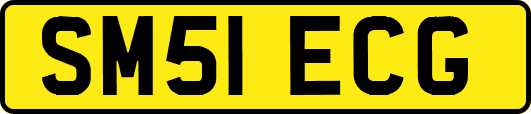 SM51 ECG